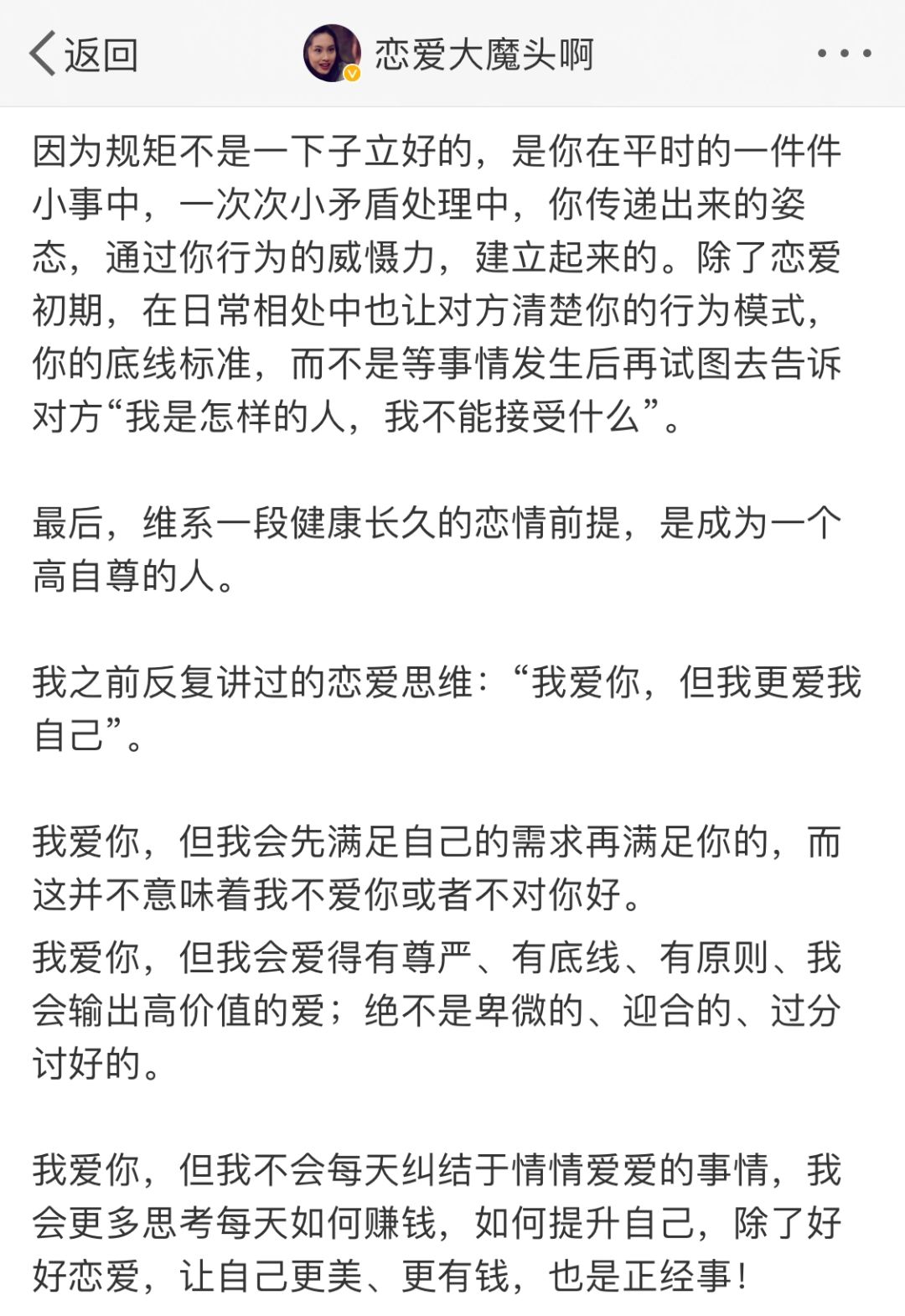 返回 恋爱大魔头啊

因为规矩不是一下子立好的，是你在平时的一件件小事中，一次次小矛盾处理中，你传递出来的姿态，通过你行为的威慑力，建立起来的。除了恋爱初期，在日常相处中也让对方清楚你的行为模式，你的底线标准，而不是等事情发生后再试图去告诉对方“我是怎样的人，我不能接受什么”。

最后，维系一段健康长久的恋情前提，是成为一个高自尊的人。

我之前反复讲过的恋爱思维：“我爱你，但我更爱我自己”。

我爱你，但我会先满足自己的需求再满足你的，而这并不意味着我不爱你或者不对你好。

我爱你，但我会爱得有尊严、有底线、有原则、我会输出高价值的爱；绝不是卑微的、迎合的、过分讨好的。

我爱你，但我不会每天纠结于情情爱爱的事情，我会更多思考每天如何赚钱，如何提升自己，除了好好恋爱，让自己更美、更有钱，也是正经事！